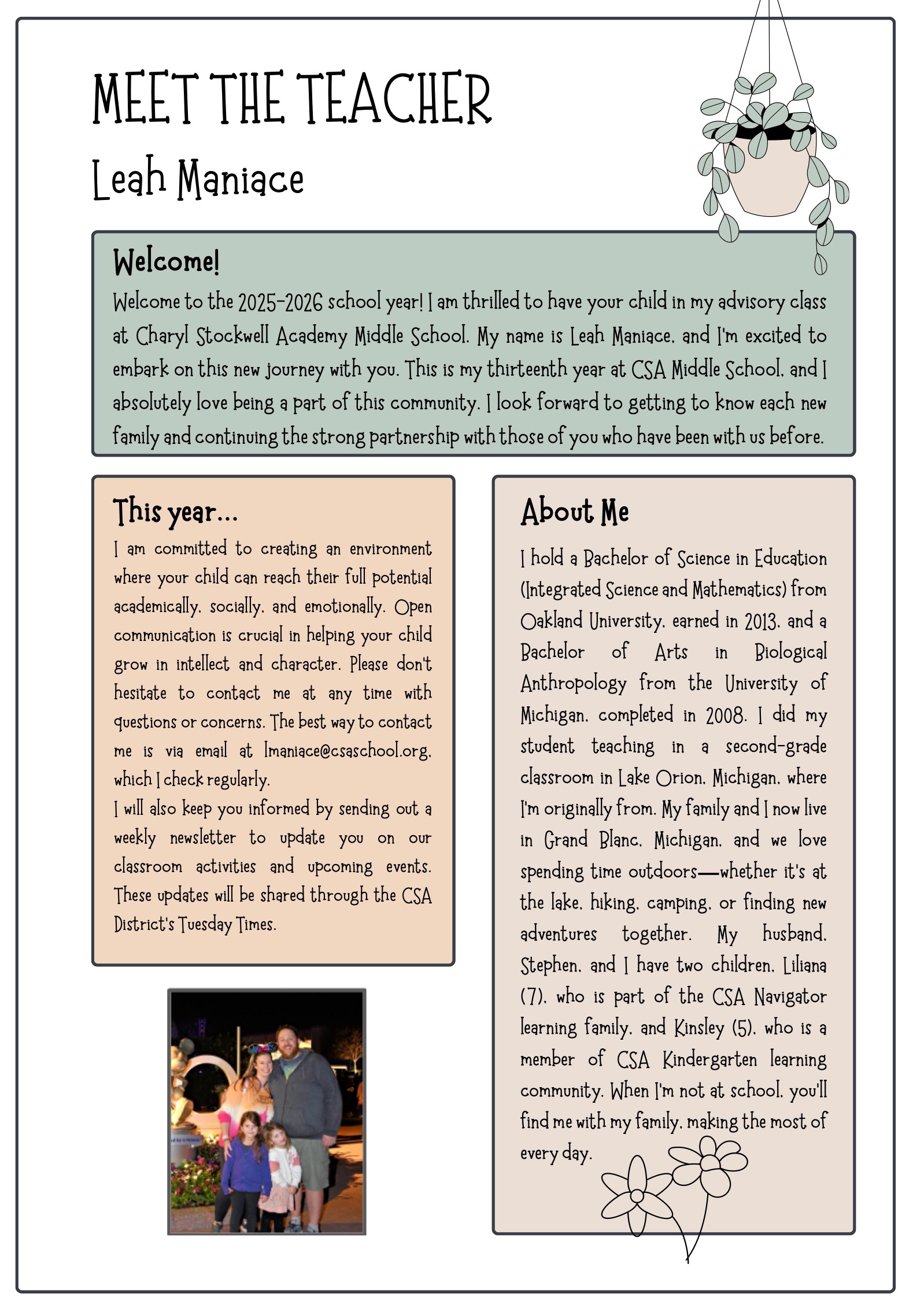 MEET THE TEACHER
Leah Maniace

Welcome!
Welcome to the 2025-2026 school year! I am thrilled to have your child in my advisory class at Charyl Stockwell Academy Middle School. My name is Leah Maniace, and I'm excited to embark on this new journey with you. This is my thirteenth year at CSA Middle School, and I absolutely love being a part of this community. I look forward to getting to know each new family and continuing the strong partnership with those of you who have been with us before.

This year...
I am committed to creating an environment where your child can reach their full potential academically, socially, and emotionally. Open communication is crucial in helping your child grow in intellect and character. Please don't hesitate to contact me at any time with questions or concerns. The best way to contact me is via email at lmaniace@csaschool.org, which I check regularly.
I will also keep you informed by sending out a weekly newsletter to update you on our classroom activities and upcoming events. These updates will be shared through the CSA District's Tuesday Times.

About Me
I hold a Bachelor of Science in Education (Integrated Science and Mathematics) from Oakland University, earned in 2013, and a Bachelor of Arts in Biological Anthropology from the University of Michigan, completed in 2008. I did my student teaching in a second-grade classroom in Lake Orion, Michigan, where I'm originally from. My family and I now live in Grand Blanc, Michigan, and we love spending time outdoors—whether it's at the lake, hiking, camping, or finding new adventures together. My husband, Stephen, and I have two children, Liliana (7), who is part of the CSA Navigator learning family, and Kinsley (5), who is a member of CSA Kindergarten learning community. When I'm not at school, you'll find me with my family, making the most of every day.